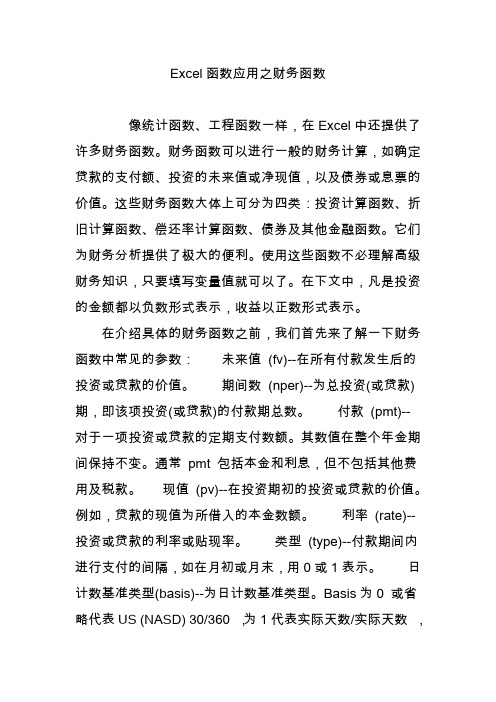 Excel 函数应用之财务函数

像统计函数、工程函数一样，在 Excel 中还提供了许多财务函数。财务函数可以进行一般的财务计算，如确定贷款的支付额、投资的未来值或净现值，以及债券或息票的价值。这些财务函数大体上可分为四类：投资计算函数、折旧计算函数、偿还率计算函数、债券及其他金融函数。它们为财务分析提供了极大的便利。使用这些函数不必理解高级财务知识，只要填写变量值就可以了。在下文中，凡是投资的金额都以负数形式表示，收益以正数形式表示。

在介绍具体的财务函数之前，我们首先来了解一下财务函数中常见的参数： 未来值 (fv)--在所有付款发生后的投资或贷款的价值。 期间数 (nper)--为总投资(或贷款)期，即该项投资(或贷款)的付款期总数。 付款 (pmt)--对于一项投资或贷款的定期支付数额。其数值在整个年金期间保持不变。通常 pmt 包括本金和利息，但不包括其他费用及税款。 现值 (pv)--在投资期初的投资或贷款的价值。例如，贷款的现值为所借入的本金数额。 利率 (rate)--投资或贷款的利率或贴现率。 类型 (type)--付款期间内进行支付的间隔，如在月初或月末，用 0 或 1 表示。 日计数基准类型(basis)--为日计数基准类型。Basis 为 0 或省略代表 US (NASD) 30/360 ,为 1 代表实际天数/实际天数 ，